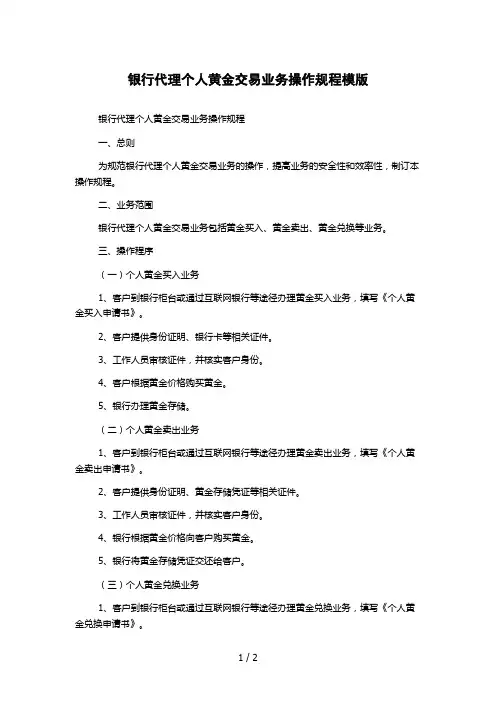 银行代理个人黄金交易业务操作规程模版

银行代理个人黄金交易业务操作规程

一、总则

为规范银行代理个人黄金交易业务的操作，提高业务的安全性和效率性，制订本操作规程。

二、业务范围

银行代理个人黄金交易业务包括黄金买入、黄金卖出、黄金兑换等业务。

三、操作程序

（一）个人黄金买入业务

1、客户到银行柜台或通过互联网银行等途径办理黄金买入业务，填写《个人黄金买入申请书》。

2、客户提供身份证明、银行卡等相关证件。

3、工作人员审核证件，并核实客户身份。

4、客户根据黄金价格购买黄金。

5、银行办理黄金存储。

（二）个人黄金卖出业务

1、客户到银行柜台或通过互联网银行等途径办理黄金卖出业务，填写《个人黄金卖出申请书》。

2、客户提供身份证明、黄金存储凭证等相关证件。

3、工作人员审核证件，并核实客户身份。

4、银行根据黄金价格向客户购买黄金。

5、银行将黄金存储凭证交还给客户。

（三）个人黄金兑换业务

1、客户到银行柜台或通过互联网银行等途径办理黄金兑换业务，填写《个人黄金兑换申请书》。

1 / 2